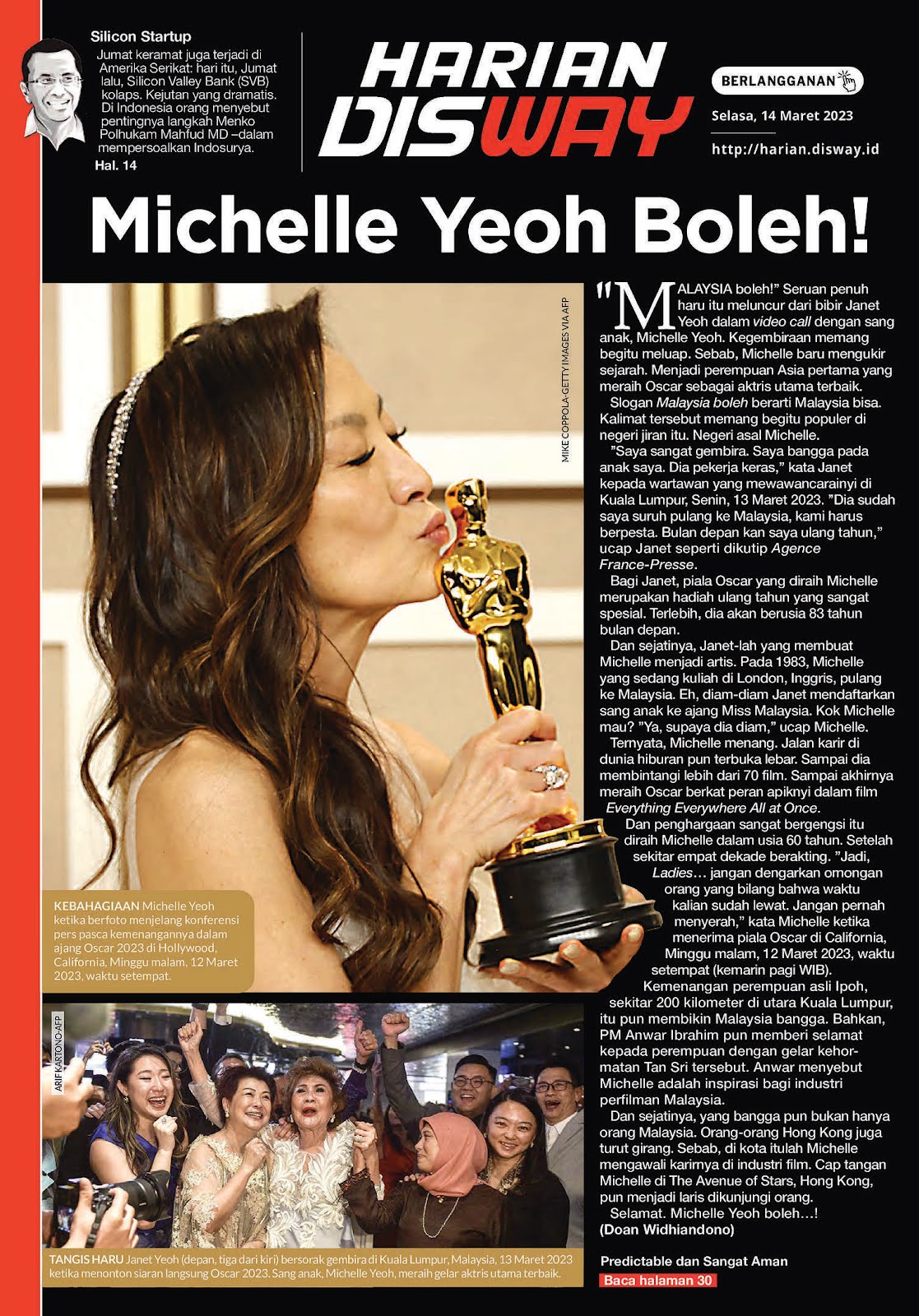 Silicon Startup

Jumat keramat juga terjadi di Amerika Serikat: hari itu, Jumat lalu, Silicon Valley Bank (SVB) kolaps. Kejutan yang dramatis. Di Indonesia orang menyebut pentingnya langkah Menko Polhukam Mahfud MD –dalam mempersoalkan Indosurya.

Hal. 14

HARIAN DISWAY

BERLANGGANAN

Selasa, 14 Maret 2023

http://harian.disway.id

Michelle Yeoh Boleh!

MIKE COPPOLA-GETTY IMAGES VIA AFP

KEBAHAGIAAN Michelle Yeoh ketika berfoto menjelang konferensi pers pasca kemenangannya dalam ajang Oscar 2023 di Hollywood, California, Minggu malam, 12 Maret 2023, waktu setempat.

ARIF KARTONO-AFP

TANGIS HARU Janet Yeoh (depan, tiga dari kiri) bersorak gembira di Kuala Lumpur, Malaysia, 13 Maret 2023 ketika menonton siaran langsung Oscar 2023. Sang anak, Michelle Yeoh, meraih gelar aktris utama terbaik.

"MALAYSIA boleh!" Seruan penuh haru itu meluncur dari bibir Janet Yeoh dalam video call dengan sang anak, Michelle Yeoh. Kegembiraan memang begitu meluap. Sebab, Michelle baru mengukir sejarah. Menjadi perempuan Asia pertama yang meraih Oscar sebagai aktris utama terbaik.

Slogan Malaysia boleh berarti Malaysia bisa. Kalimat tersebut memang begitu populer di negeri jiran itu. Negeri asal Michelle.

"Saya sangat gembira. Saya bangga pada anak saya. Dia pekerja keras," kata Janet kepada wartawan yang mewawancarainyi di Kuala Lumpur, Senin, 13 Maret 2023. "Dia sudah saya suruh pulang ke Malaysia, kami harus berpesta. Bulan depan kan saya ulang tahun," ucap Janet seperti dikutip Agence France-Presse.

Bagi Janet, piala Oscar yang diraih Michelle merupakan hadiah ulang tahun yang sangat spesial. Terlebih, dia akan berusia 83 tahun bulan depan.

Dan sejatinya, Janet-lah yang membuat Michelle menjadi artis. Pada 1983, Michelle yang sedang kuliah di London, Inggris, pulang ke Malaysia. Eh, diam-diam Janet mendaftarkan sang anak ke ajang Miss Malaysia. Kok Michelle mau? "Ya, supaya dia diam," ucap Michelle.

Ternyata, Michelle menang. Jalan karir di dunia hiburan pun terbuka lebar. Sampai dia membintangi lebih dari 70 film. Sampai akhirnya meraih Oscar berkat peran apiknyi dalam film Everything Everywhere All at Once.

Dan penghargaan sangat bergengsi itu diraih Michelle dalam usia 60 tahun. Setelah sekitar empat dekade berakting. "Jadi, Ladies… jangan dengarkan omongan orang yang bilang bahwa waktu kalian sudah lewat. Jangan pernah menyerah," kata Michelle ketika menerima piala Oscar di California, Minggu malam, 12 Maret 2023, waktu setempat (kemarin pagi WIB).

Kemenangan perempuan asli Ipoh, sekitar 200 kilometer di utara Kuala Lumpur, itu pun membikin Malaysia bangga. Bahkan, PM Anwar Ibrahim pun memberi selamat kepada perempuan dengan gelar kehormatan Tan Sri tersebut. Anwar menyebut Michelle adalah inspirasi bagi industri perfilman Malaysia.

Dan sejatinya, yang bangga pun bukan hanya orang Malaysia. Orang-orang Hong Kong juga turut girang. Sebab, di kota itulah Michelle mengawali karirnya di industri film. Cap tangan Michelle di The Avenue of Stars, Hong Kong, pun menjadi laris dikunjungi orang.

Selamat. Michelle Yeoh boleh…!
(Doan Widhiandono)

Predictable dan Sangat Aman
Baca halaman 30